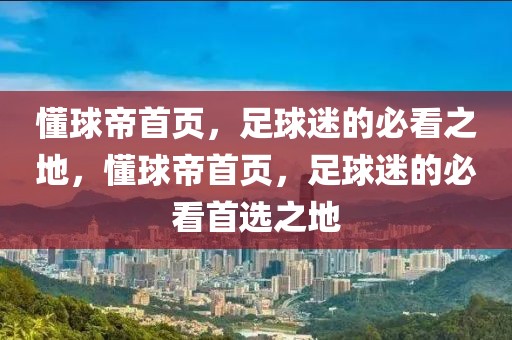 懂球帝首页，足球迷的必看之地，懂球帝首页，足球迷的必看首选之地